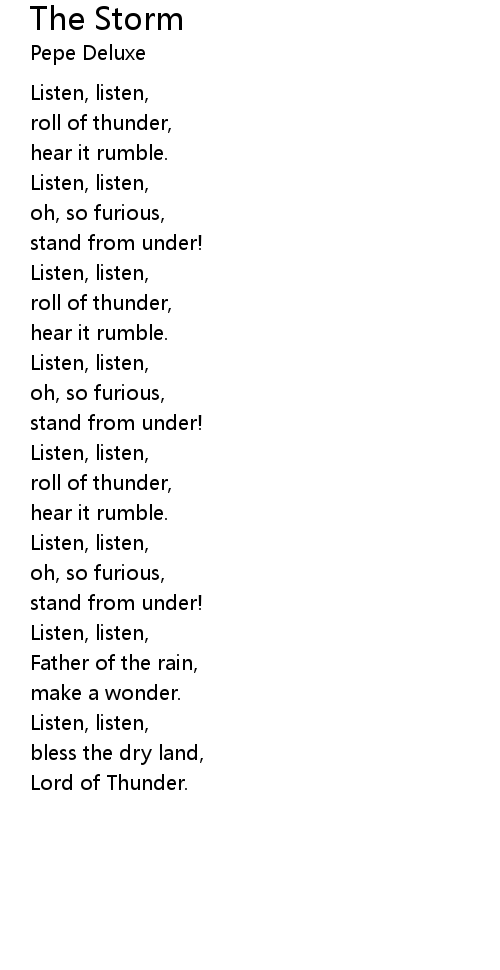 The Storm
Pepe Deluxe

Listen, listen,
roll of thunder,
hear it rumble.
Listen, listen,
oh, so furious,
stand from under!
Listen, listen,
roll of thunder,
hear it rumble.
Listen, listen,
oh, so furious,
stand from under!
Listen, listen,
roll of thunder,
hear it rumble.
Listen, listen,
oh, so furious,
stand from under!
Listen, listen,
Father of the rain,
make a wonder.
Listen, listen,
bless the dry land,
Lord of Thunder.